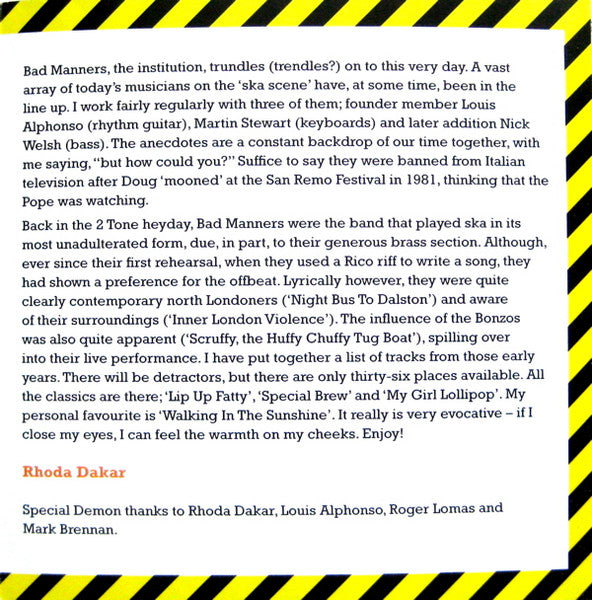 Bad Manners, the institution, trundles (trendles?) on to this very day. A vast array of today's musicians on the 'ska scene' have, at some time, been in the line up. I work fairly regularly with three of them; founder member Louis Alphonso (rhythm guitar), Martin Stewart (keyboards) and later addition Nick Welsh (bass). The anecdotes are a constant backdrop of our time together, with me saying, "but how could you?" Suffice to say they were banned from Italian television after Doug 'mooned' at the San Remo Festival in 1981, thinking that the Pope was watching.

Back in the 2 Tone heyday, Bad Manners were the band that played ska in its most unadulterated form, due, in part, to their generous brass section. Although, ever since their first rehearsal, when they used a Rico riff to write a song, they had shown a preference for the offbeat. Lyrically however, they were quite clearly contemporary north Londoners ('Night Bus To Dalston') and aware of their surroundings ('Inner London Violence'). The influence of the Bonzos was also quite apparent ('Scruffy, the Huffy Chuffy Tug Boat'), spilling over into their live performance. I have put together a list of tracks from those early years. There will be detractors, but there are only thirty-six places available. All the classics are there; 'Lip Up Fatty', 'Special Brew' and 'My Girl Lollipop'. My personal favourite is 'Walking In The Sunshine'. It really is very evocative – if I close my eyes, I can feel the warmth on my cheeks. Enjoy!

Rhoda Dakar

Special Demon thanks to Rhoda Dakar, Louis Alphonso, Roger Lomas and Mark Brennan.